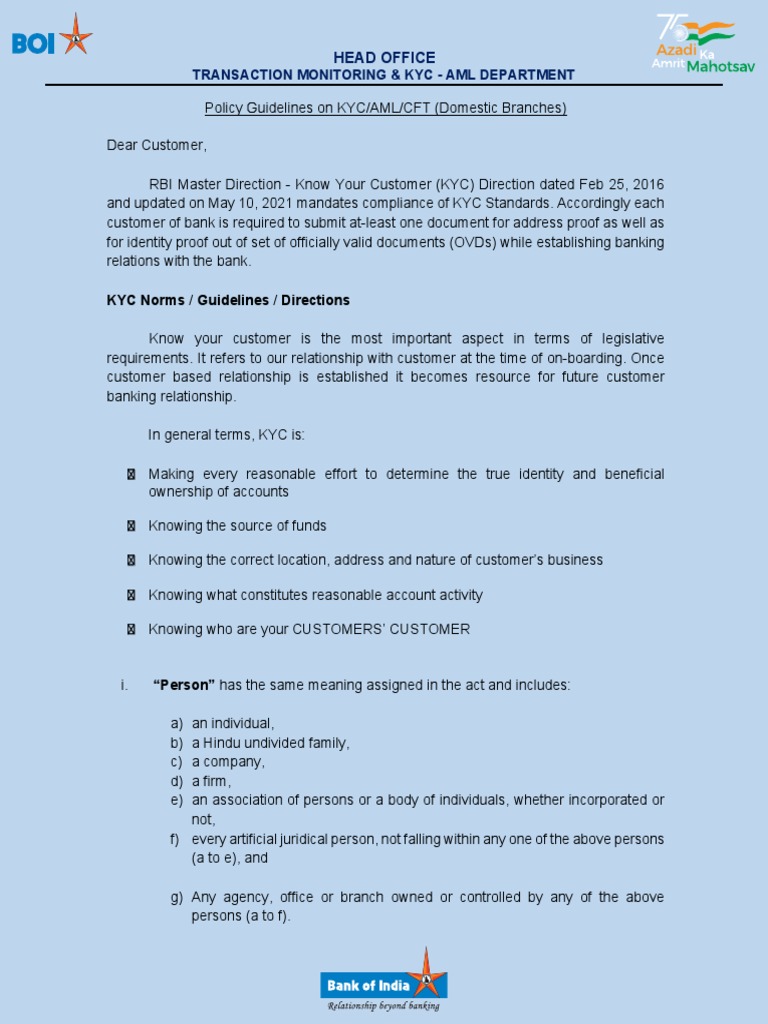 BOI

75 Azadi Ka Amrit Mahotsav

HEAD OFFICE
TRANSACTION MONITORING & KYC - AML DEPARTMENT

Policy Guidelines on KYC/AML/CFT (Domestic Branches)

Dear Customer,

RBI Master Direction - Know Your Customer (KYC) Direction dated Feb 25, 2016 and updated on May 10, 2021 mandates compliance of KYC Standards. Accordingly each customer of bank is required to submit at-least one document for address proof as well as for identity proof out of set of officially valid documents (OVDs) while establishing banking relations with the bank.

KYC Norms / Guidelines / Directions

Know your customer is the most important aspect in terms of legislative requirements. It refers to our relationship with customer at the time of on-boarding. Once customer based relationship is established it becomes resource for future customer banking relationship.

In general terms, KYC is:

 Making every reasonable effort to determine the true identity and beneficial ownership of accounts

 Knowing the source of funds

 Knowing the correct location, address and nature of customer's business

 Knowing what constitutes reasonable account activity

 Knowing who are your CUSTOMERS' CUSTOMER

i. "Person" has the same meaning assigned in the act and includes:

a) an individual,
b) a Hindu undivided family,
c) a company,
d) a firm,
e) an association of persons or a body of individuals, whether incorporated or not,
f) every artificial juridical person, not falling within any one of the above persons (a to e), and

g) Any agency, office or branch owned or controlled by any of the above persons (a to f).

Bank of India
Relationship beyond banking